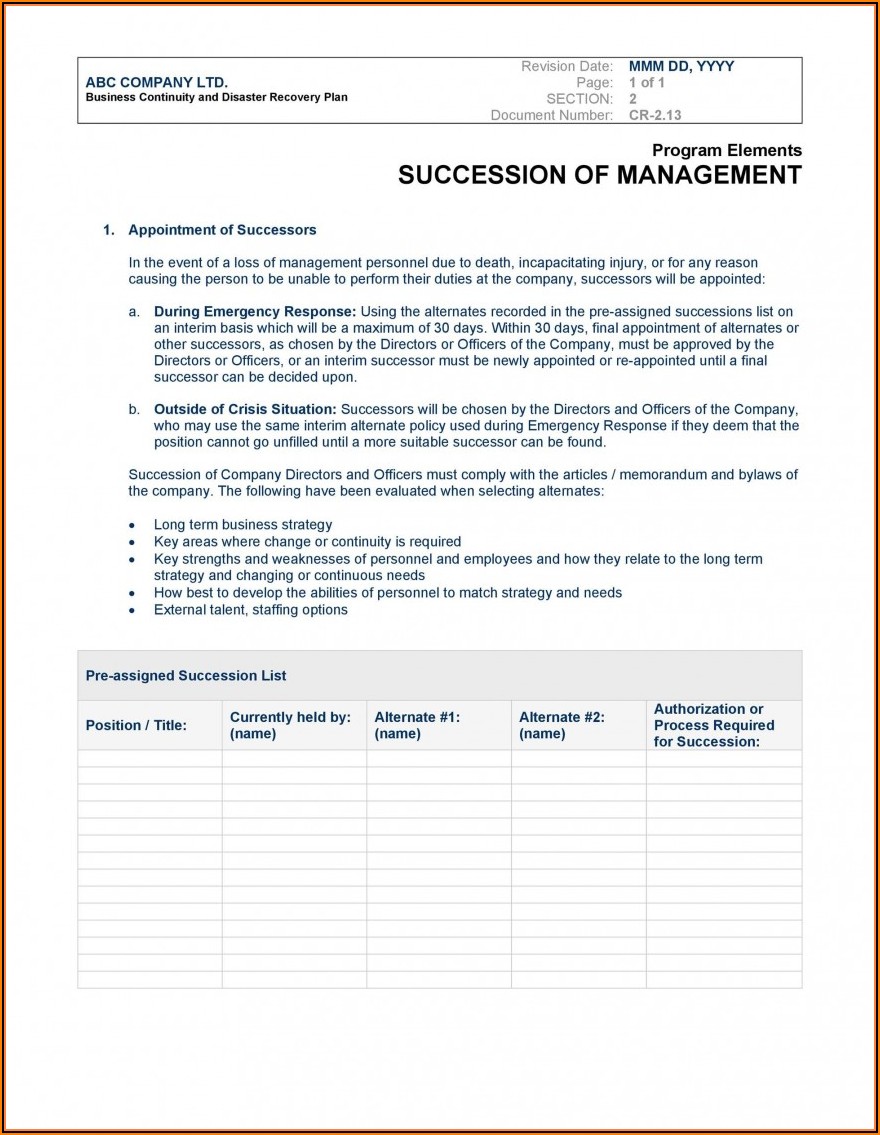 ABC COMPANY LTD.
Business Continuity and Disaster Recovery Plan

Revision Date: MMM DD, YYYY
Page: 1 of 1
SECTION: 2
Document Number: CR-2.13

Program Elements
SUCCESSION OF MANAGEMENT

1. Appointment of Successors

In the event of a loss of management personnel due to death, incapacitating injury, or for any reason causing the person to be unable to perform their duties at the company, successors will be appointed:

a. During Emergency Response: Using the alternates recorded in the pre-assigned successions list on an interim basis which will be a maximum of 30 days. Within 30 days, final appointment of alternates or other successors, as chosen by the Directors or Officers of the Company, must be approved by the Directors or Officers, or an interim successor must be newly appointed or re-appointed until a final successor can be decided upon.

b. Outside of Crisis Situation: Successors will be chosen by the Directors and Officers of the Company, who may use the same interim alternate policy used during Emergency Response if they deem that the position cannot go unfilled until a more suitable successor can be found.

Succession of Company Directors and Officers must comply with the articles / memorandum and bylaws of the company. The following have been evaluated when selecting alternates:

• Long term business strategy
• Key areas where change or continuity is required
• Key strengths and weaknesses of personnel and employees and how they relate to the long term strategy and changing or continuous needs
• How best to develop the abilities of personnel to match strategy and needs
• External talent, staffing options

Pre-assigned Succession List

| Position / Title: | Currently held by: (name) | Alternate #1: (name) | Alternate #2: (name) | Authorization or Process Required for Succession: |
|---|---|---|---|---|
| | | | | |
| | | | | |
| | | | | |
| | | | | |
| | | | | |
| | | | | |
| | | | | |
| | | | | |
| | | | | |
| | | | | |
| | | | | |
| | | | | |
| | | | | |
| | | | | |